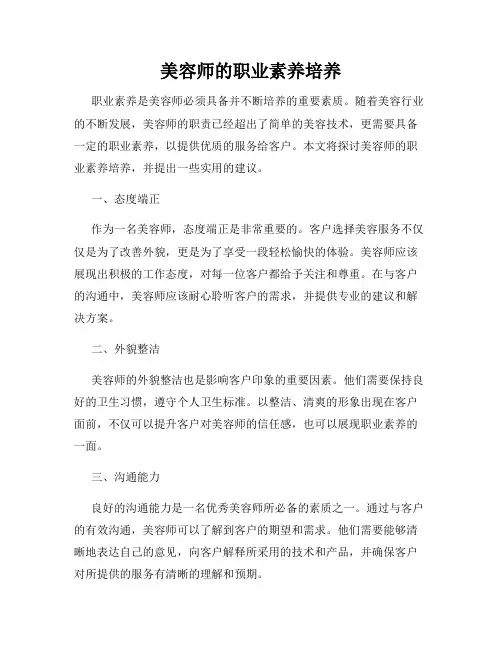 美容师的职业素养培养

职业素养是美容师必须具备并不断培养的重要素质。随着美容行业的不断发展，美容师的职责已经超出了简单的美容技术，更需要具备一定的职业素养，以提供优质的服务给客户。本文将探讨美容师的职业素养培养，并提出一些实用的建议。

一、态度端正

作为一名美容师，态度端正是非常重要的。客户选择美容服务不仅仅是为了改善外貌，更是为了享受一段轻松愉快的体验。美容师应该展现出积极的工作态度，对每一位客户都给予关注和尊重。在与客户的沟通中，美容师应该耐心聆听客户的需求，并提供专业的建议和解决方案。

二、外貌整洁

美容师的外貌整洁也是影响客户印象的重要因素。他们需要保持良好的卫生习惯，遵守个人卫生标准。以整洁、清爽的形象出现在客户面前，不仅可以提升客户对美容师的信任感，也可以展现职业素养的一面。

三、沟通能力

良好的沟通能力是一名优秀美容师所必备的素质之一。通过与客户的有效沟通，美容师可以了解到客户的期望和需求。他们需要能够清晰地表达自己的意见，向客户解释所采用的技术和产品，并确保客户对所提供的服务有清晰的理解和预期。